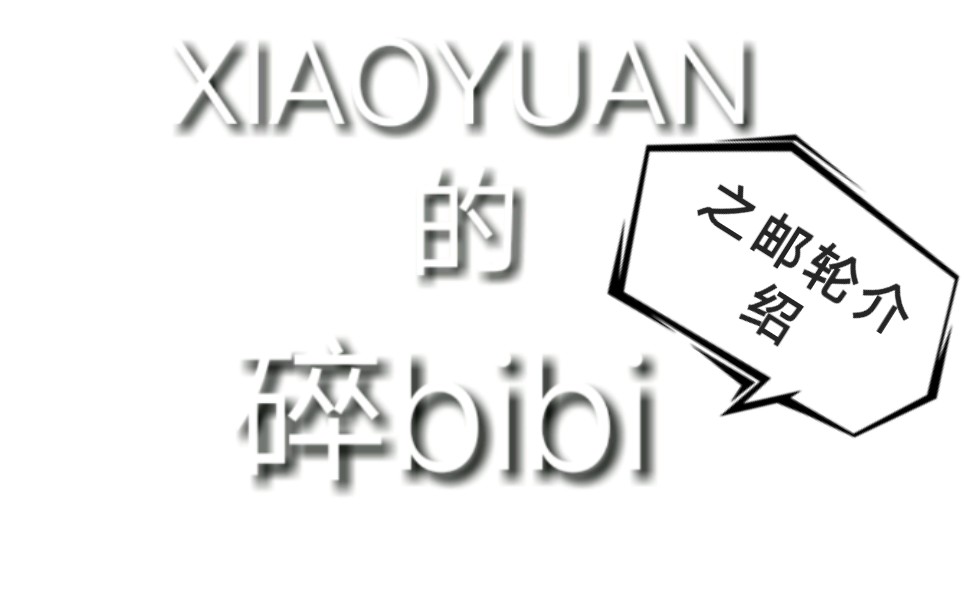 XIAOYUAN
的
碎bibi

之邮轮介绍